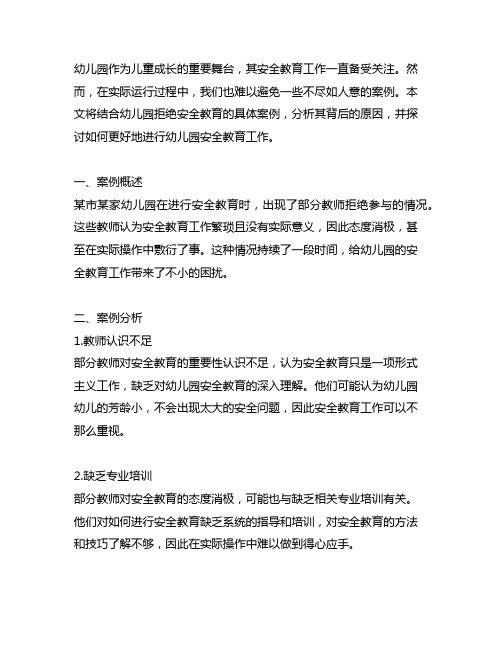 幼儿园作为儿童成长的重要舞台，其安全教育工作一直备受关注。然而，在实际运行过程中，我们也难以避免一些不尽如人意的案例。本文将结合幼儿园拒绝安全教育的具体案例，分析其背后的原因，并探讨如何更好地进行幼儿园安全教育工作。

一、案例概述
某市某家幼儿园在进行安全教育时，出现了部分教师拒绝参与的情况。这些教师认为安全教育工作繁琐且没有实际意义，因此态度消极，甚至在实际操作中敷衍了事。这种情况持续了一段时间，给幼儿园的安全教育工作带来了不小的困扰。

二、案例分析
1.教师认识不足
部分教师对安全教育的重要性认识不足，认为安全教育只是一项形式主义工作，缺乏对幼儿园安全教育的深入理解。他们可能认为幼儿园幼儿的芳龄小，不会出现太大的安全问题，因此安全教育工作可以不那么重视。

2.缺乏专业培训
部分教师对安全教育的态度消极，可能也与缺乏相关专业培训有关。他们对如何进行安全教育缺乏系统的指导和培训，对安全教育的方法和技巧了解不够，因此在实际操作中难以做到得心应手。